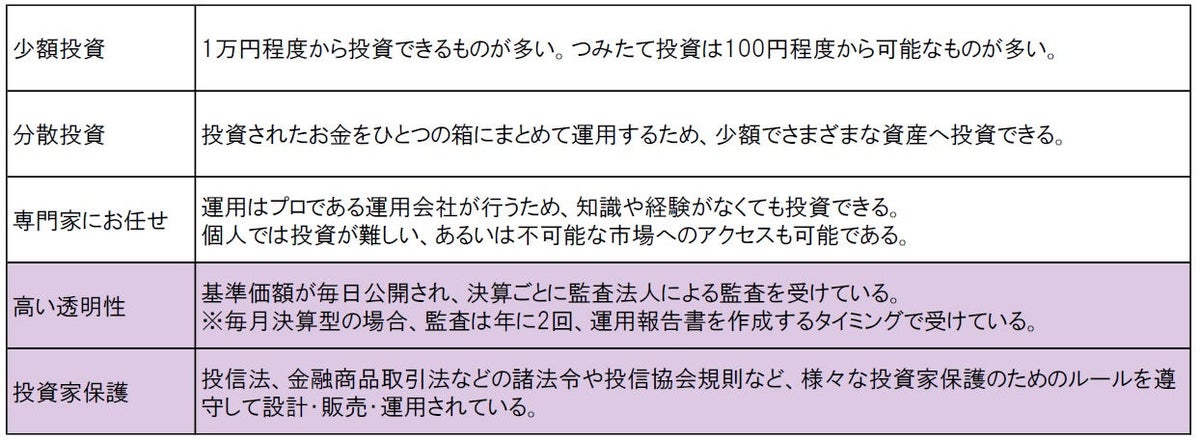 | 少額投資 | 1万円程度から投資できるものが多い。つみたて投資は100円程度から可能なものが多い。 |
|---|---|
| 分散投資 | 投資されたお金をひとつの箱にまとめて運用するため、少額でさまざまな資産へ投資できる。 |
| 専門家にお任せ | 運用はプロである運用会社が行うため、知識や経験がなくても投資できる。個人では投資が難しい、あるいは不可能な市場へのアクセスも可能である。 |
| 高い透明性 | 基準価額が毎日公開され、決算ごとに監査法人による監査を受けている。※毎月決算型の場合、監査は年に2回、運用報告書を作成するタイミングで受けている。 |
| 投資家保護 | 投信法、金融商品取引法などの諸法令や投信協会規則など、様々な投資家保護のためのルールを遵守して設計・販売・運用されている。 |